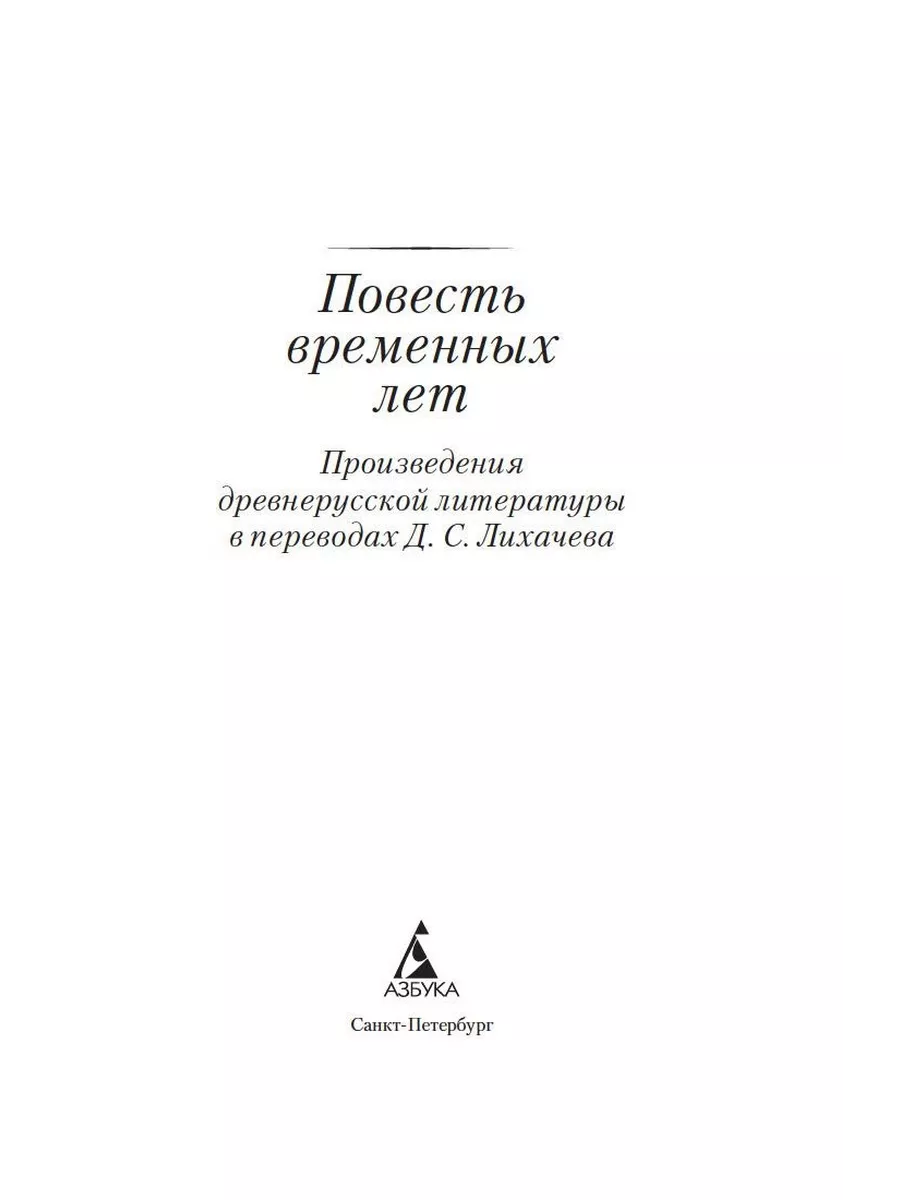 Повесть временных лет

Произведения древнерусской литературы в переводах Д. С. Лихачева

АЗБУКА

Санкт-Петербург